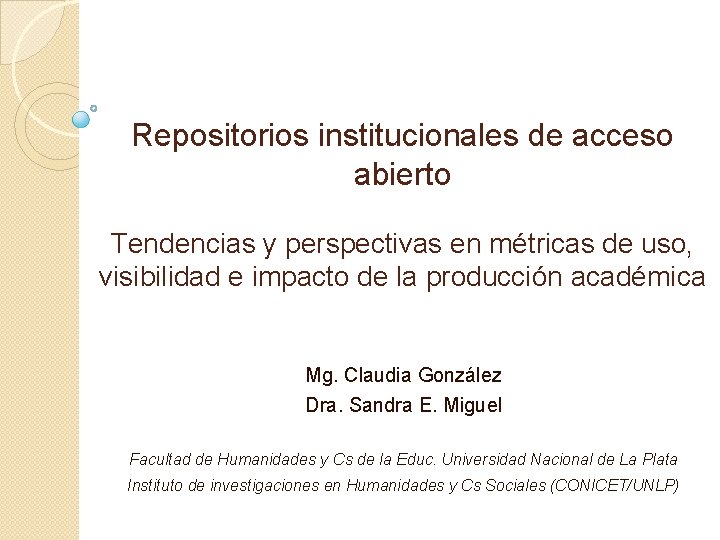 Repositorios institucionales de acceso abierto

Tendencias y perspectivas en métricas de uso, visibilidad e impacto de la producción académica

Mg. Claudia González
Dra. Sandra E. Miguel

Facultad de Humanidades y Cs de la Educ. Universidad Nacional de La Plata
Instituto de investigaciones en Humanidades y Cs Sociales (CONICET/UNLP)